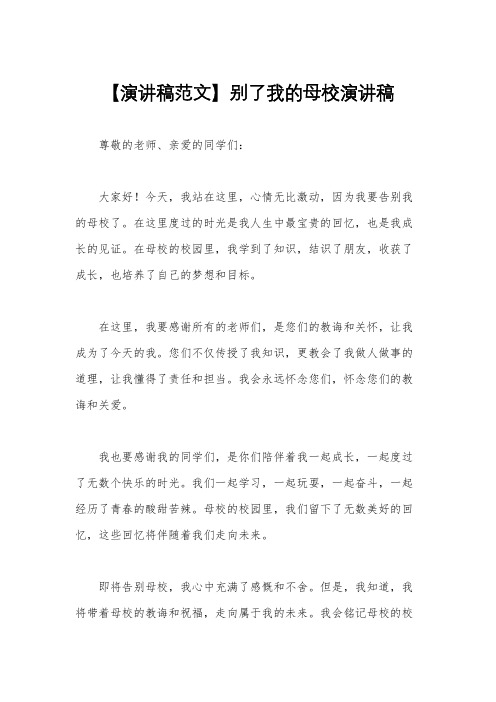 【演讲稿范文】别了我的母校演讲稿

尊敬的老师、亲爱的同学们：

大家好！今天，我站在这里，心情无比激动，因为我要告别我的母校了。在这里度过的时光是我人生中最宝贵的回忆，也是我成长的见证。在母校的校园里，我学到了知识，结识了朋友，收获了成长，也培养了自己的梦想和目标。

在这里，我要感谢所有的老师们，是您们的教诲和关怀，让我成为了今天的我。您们不仅传授了我知识，更教会了我做人做事的道理，让我懂得了责任和担当。我会永远怀念您们，怀念您们的教诲和关爱。

我也要感谢我的同学们，是你们陪伴着我一起成长，一起度过了无数个快乐的时光。我们一起学习，一起玩耍，一起奋斗，一起经历了青春的酸甜苦辣。母校的校园里，我们留下了无数美好的回忆，这些回忆将伴随着我们走向未来。

即将告别母校，我心中充满了感慨和不舍。但是，我知道，我将带着母校的教诲和祝福，走向属于我的未来。我会铭记母校的校